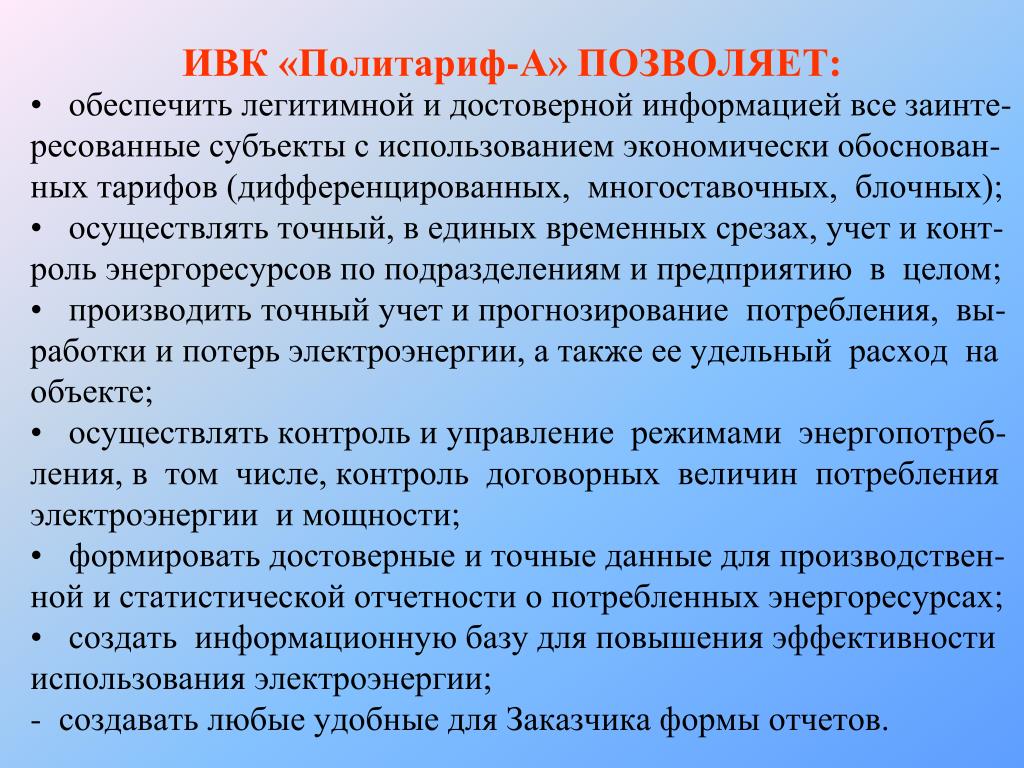 ИВК «Политариф-А» ПОЗВОЛЯЕТ:

• обеспечить легитимной и достоверной информацией все заинтересованные субъекты с использованием экономически обоснованных тарифов (дифференцированных, многоставочных, блочных);

• осуществлять точный, в единых временных срезах, учет и контроль энергоресурсов по подразделениям и предприятию в целом;

• производить точный учет и прогнозирование потребления, выработки и потерь электроэнергии, а также ее удельный расход на объекте;

• осуществлять контроль и управление режимами энергопотребления, в том числе, контроль договорных величин потребления электроэнергии и мощности;

• формировать достоверные и точные данные для производственной и статистической отчетности о потребленных энергоресурсах;

• создать информационную базу для повышения эффективности использования электроэнергии;

- создавать любые удобные для Заказчика формы отчетов.